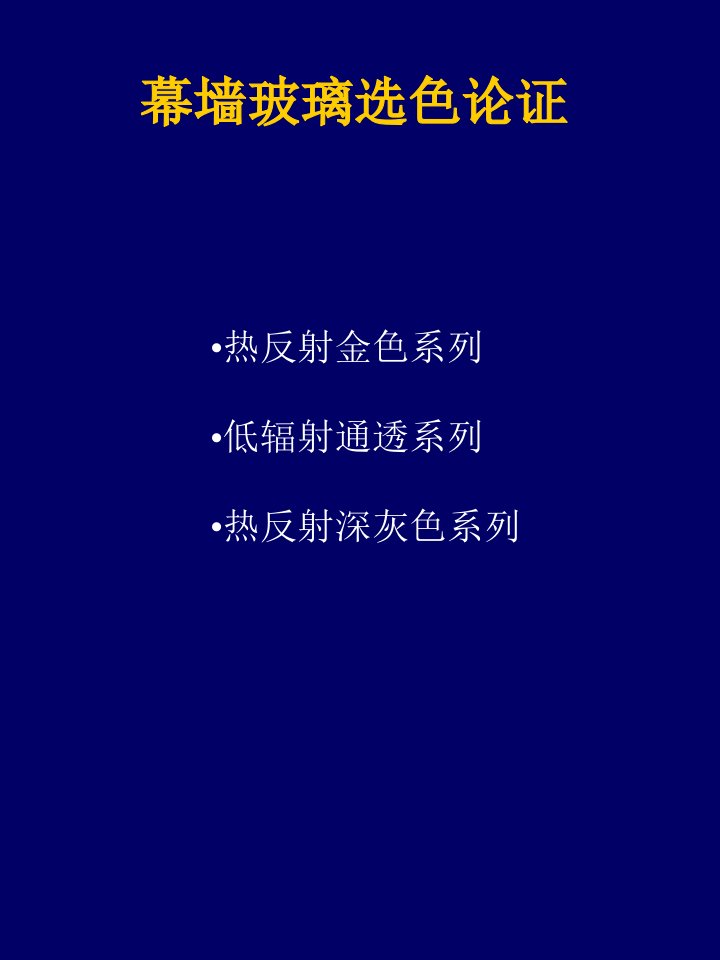 幕墙玻璃选色论证

•热反射金色系列

•低辐射通透系列

•热反射深灰色系列